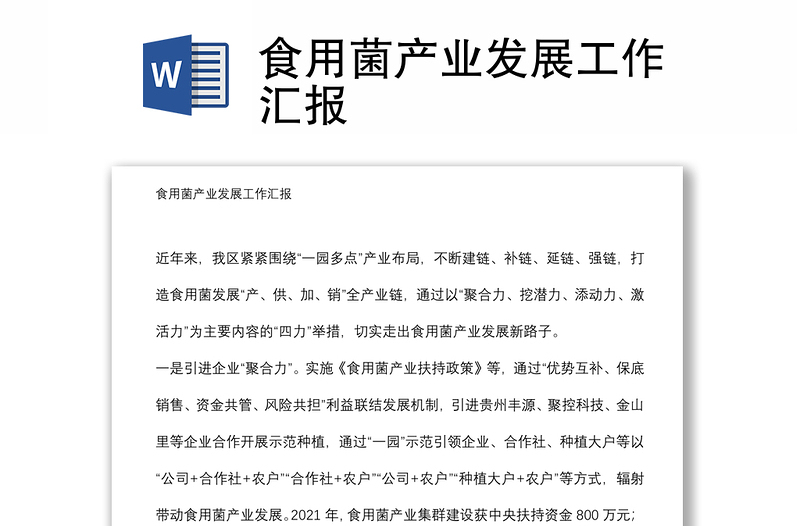 W

食用菌产业发展工作汇报

食用菌产业发展工作汇报

近年来，我区紧紧围绕“一园多点”产业布局，不断建链、补链、延链、强链，打造食用菌发展“产、供、加、销”全产业链，通过以“聚合力、挖潜力、添动力、激活力”为主要内容的“四力”举措，切实走出食用菌产业发展新路子。

一是引进企业“聚合力”。实施《食用菌产业扶持政策》等，通过“优势互补、保底销售、资金共管、风险共担”利益联结发展机制，引进贵州丰源、聚控科技、金山里等企业合作开展示范种植，通过“一园”示范引领企业、合作社、种植大户等以“公司+合作社+农户”“合作社+农户”“公司+农户”“种植大户+农户”等方式，辐射带动食用菌产业发展。2021 年，食用菌产业集群建设获中央扶持资金 800 万元；